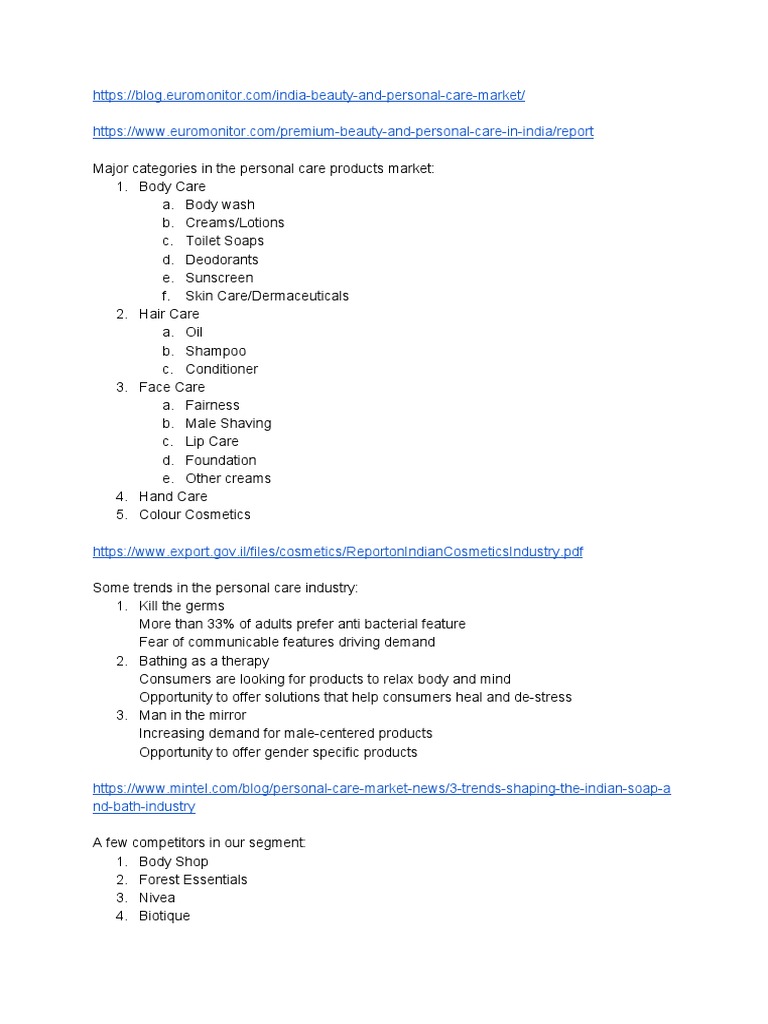 https://blog.euromonitor.com/india-beauty-and-personal-care-market/

https://www.euromonitor.com/premium-beauty-and-personal-care-in-india/report

Major categories in the personal care products market:
1. Body Care
a. Body wash
b. Creams/Lotions
c. Toilet Soaps
d. Deodorants
e. Sunscreen
f. Skin Care/Dermaceuticals
2. Hair Care
a. Oil
b. Shampoo
c. Conditioner
3. Face Care
a. Fairness
b. Male Shaving
c. Lip Care
d. Foundation
e. Other creams
4. Hand Care
5. Colour Cosmetics

https://www.export.gov.il/files/cosmetics/ReportonIndianCosmeticsIndustry.pdf

Some trends in the personal care industry:
1. Kill the germs
More than 33% of adults prefer anti bacterial feature
Fear of communicable features driving demand
2. Bathing as a therapy
Consumers are looking for products to relax body and mind
Opportunity to offer solutions that help consumers heal and de-stress
3. Man in the mirror
Increasing demand for male-centered products
Opportunity to offer gender specific products

https://www.mintel.com/blog/personal-care-market-news/3-trends-shaping-the-indian-soap-and-bath-industry

A few competitors in our segment:
1. Body Shop
2. Forest Essentials
3. Nivea
4. Biotique